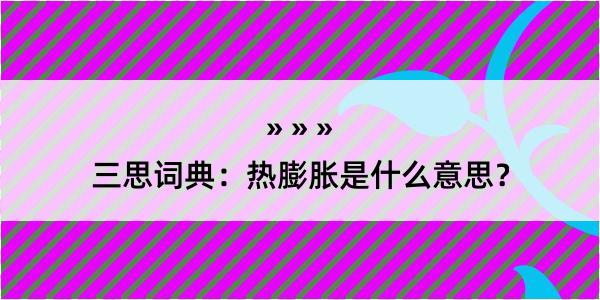 » » »

三思词典：热膨胀是什么意思？